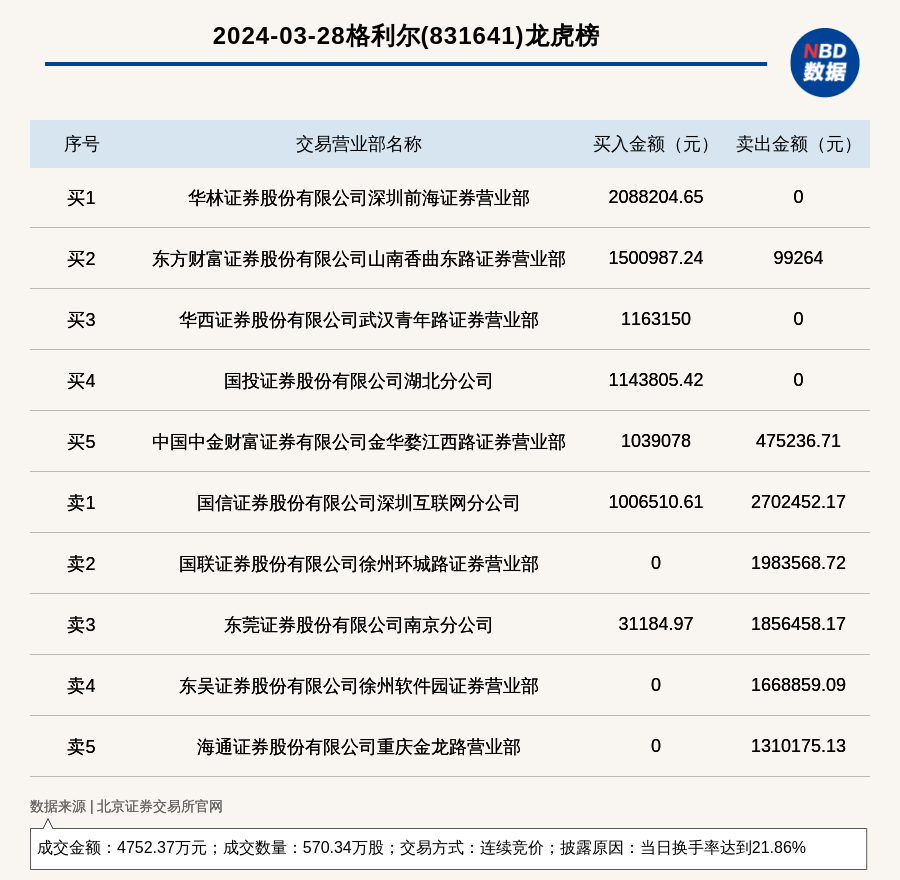 2024-03-28格利尔(831641)龙虎榜

NBD
数据

| 序号 | 交易营业部名称 | 买入金额（元） | 卖出金额（元） |
|---|---|---|---|
| 买1 | 华林证券股份有限公司深圳前海证券营业部 | 2088204.65 | 0 |
| 买2 | 东方财富证券股份有限公司山南香曲东路证券营业部 | 1500987.24 | 99264 |
| 买3 | 华西证券股份有限公司武汉青年路证券营业部 | 1163150 | 0 |
| 买4 | 国投证券股份有限公司湖北分公司 | 1143805.42 | 0 |
| 买5 | 中国中金财富证券有限公司金华婺江西路证券营业部 | 1039078 | 475236.71 |
| 卖1 | 国信证券股份有限公司深圳互联网分公司 | 1006510.61 | 2702452.17 |
| 卖2 | 国联证券股份有限公司徐州环城路证券营业部 | 0 | 1983568.72 |
| 卖3 | 东莞证券股份有限公司南京分公司 | 31184.97 | 1856458.17 |
| 卖4 | 东吴证券股份有限公司徐州软件园证券营业部 | 0 | 1668859.09 |
| 卖5 | 海通证券股份有限公司重庆金龙路营业部 | 0 | 1310175.13 |

数据来源 | 北京证券交易所官网

成交金额：4752.37万元；成交数量：570.34万股；交易方式：连续竞价；披露原因：当日换手率达到21.86%